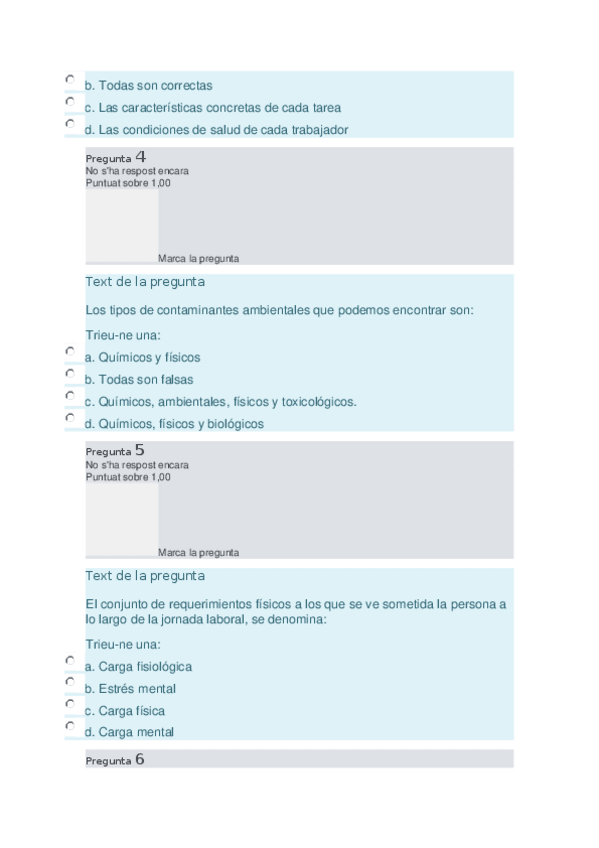 b. Todas son correctas
c. Las características concretas de cada tarea
d. Las condiciones de salud de cada trabajador

Pregunta 4
No s'ha respost encara
Puntuat sobre 1,00

Marca la pregunta

Text de la pregunta

Los tipos de contaminantes ambientales que podemos encontrar son:

Trieu-ne una:
a. Químicos y físicos
b. Todas son falsas
c. Químicos, ambientales, físicos y toxicológicos.
d. Químicos, físicos y biológicos

Pregunta 5
No s'ha respost encara
Puntuat sobre 1,00

Marca la pregunta

Text de la pregunta

El conjunto de requerimientos físicos a los que se ve sometida la persona a lo largo de la jornada laboral, se denomina:

Trieu-ne una:
a. Carga fisiológica
b. Estrés mental
c. Carga física
d. Carga mental

Pregunta 6